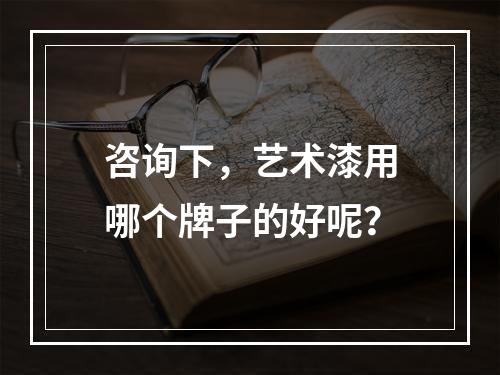 咨询下，艺术漆用哪个牌子的好呢？